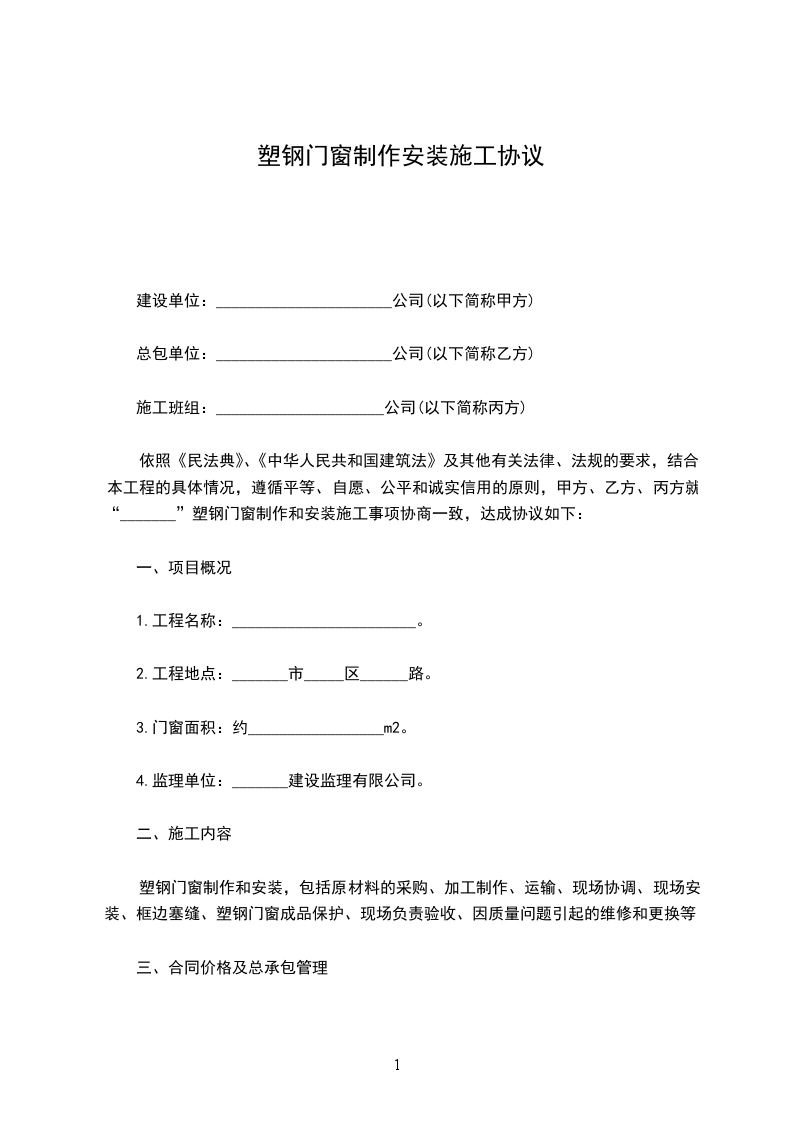 塑钢门窗制作安装施工协议

建设单位：______________________公司(以下简称甲方)

总包单位：______________________公司(以下简称乙方)

施工班组：_____________________公司(以下简称丙方)

依照《民法典》、《中华人民共和国建筑法》及其他有关法律、法规的要求，结合本工程的具体情况，遵循平等、自愿、公平和诚实信用的原则，甲方、乙方、丙方就“_______”塑钢门窗制作和安装施工事项协商一致，达成协议如下：

一、项目概况

1.工程名称：_______________________。

2.工程地点：_______市_____区______路。

3.门窗面积：约_________________m2。

4.监理单位：_______建设监理有限公司。

二、施工内容

塑钢门窗制作和安装，包括原材料的采购、加工制作、运输、现场协调、现场安装、框边塞缝、塑钢门窗成品保护、现场负责验收、因质量问题引起的维修和更换等

三、合同价格及总承包管理

1